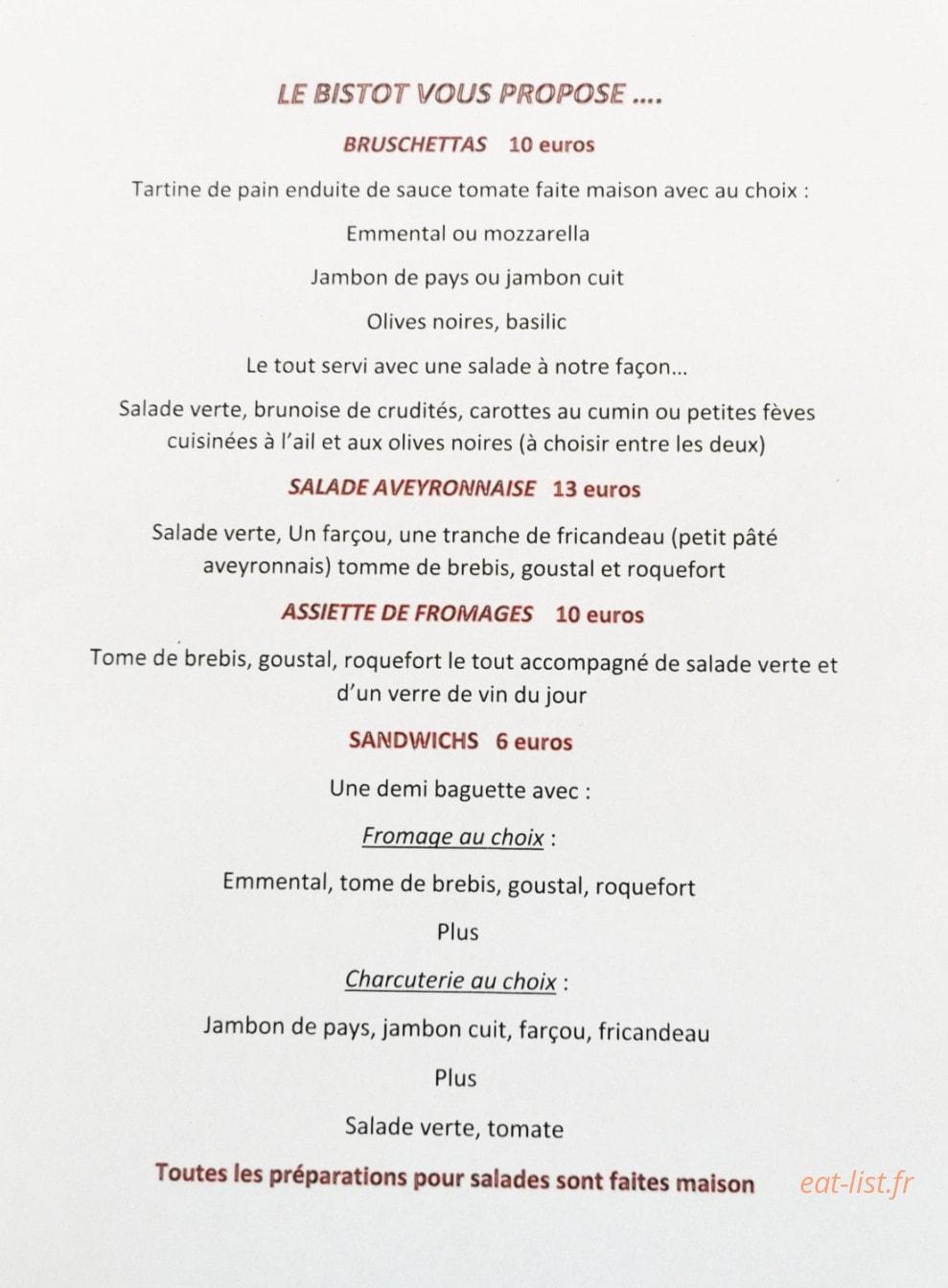 LE BISTOT VOUS PROPOSE ....

BRUSCHETTAS 10 euros

Tartine de pain enduite de sauce tomate faite maison avec au choix :

Emmental ou mozzarella

Jambon de pays ou jambon cuit

Olives noires, basilic

Le tout servi avec une salade à notre façon...

Salade verte, brunoise de crudités, carottes au cumin ou petites fèves cuisinées à l'ail et aux olives noires (à choisir entre les deux)

SALADE AVEYRONNAISE 13 euros

Salade verte, Un farçou, une tranche de fricandeau (petit pâté aveyronnais) tomme de brebis, goustal et roquefort

ASSIETTE DE FROMAGES 10 euros

Tome de brebis, goustal, roquefort le tout accompagné de salade verte et d'un verre de vin du jour

SANDWICHS 6 euros

Une demi baguette avec :

Fromage au choix :

Emmental, tome de brebis, goustal, roquefort

Plus

Charcuterie au choix :

Jambon de pays, jambon cuit, farçou, fricandeau

Plus

Salade verte, tomate

Toutes les préparations pour salades sont faites maison

eat-list.fr